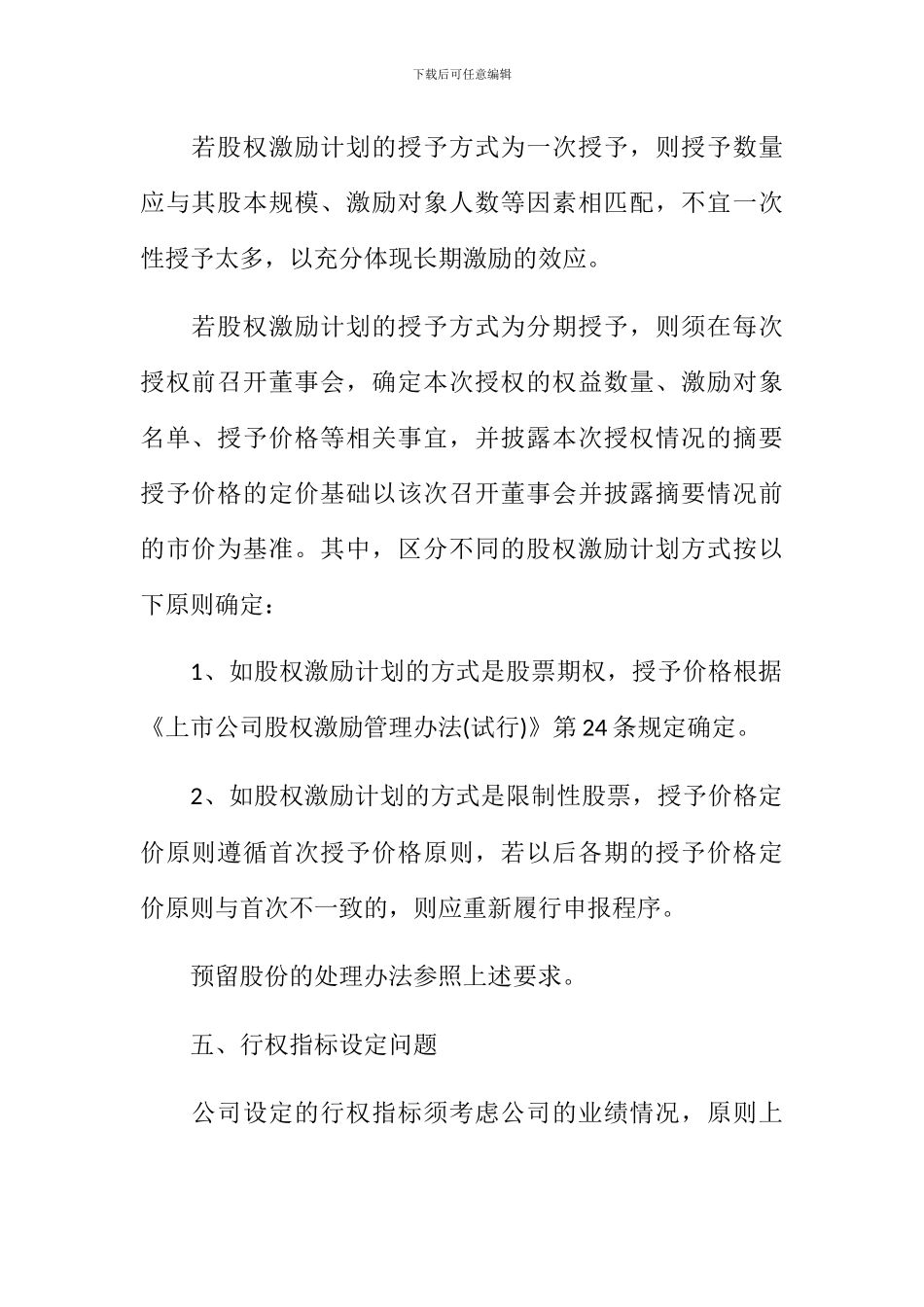 下载后可任意编辑

若股权激励计划的授予方式为一次授予，则授予数量应与其股本规模、激励对象人数等因素相匹配，不宜一次性授予太多，以充分体现长期激励的效应。

若股权激励计划的授予方式为分期授予，则须在每次授权前召开董事会，确定本次授权的权益数量、激励对象名单、授予价格等相关事宜，并披露本次授权情况的摘要授予价格的定价基础以该次召开董事会并披露摘要情况前的市价为基准。其中，区分不同的股权激励计划方式按以下原则确定：

1、如股权激励计划的方式是股票期权，授予价格根据《上市公司股权激励管理办法(试行)》第24条规定确定。

2、如股权激励计划的方式是限制性股票，授予价格定价原则遵循首次授予价格原则，若以后各期的授予价格定价原则与首次不一致的，则应重新履行申报程序。

预留股份的处理办法参照上述要求。

五、行权指标设定问题

公司设定的行权指标须考虑公司的业绩情况，原则上